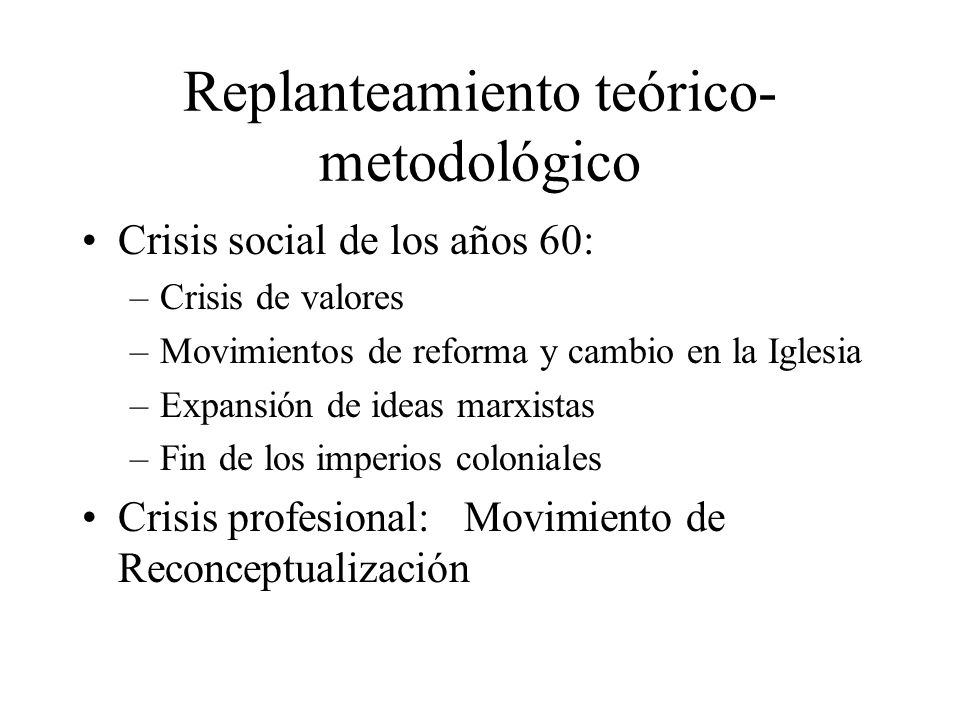 Replanteamiento teórico-metodológico

• Crisis social de los años 60:
– Crisis de valores
– Movimientos de reforma y cambio en la Iglesia
– Expansión de ideas marxistas
– Fin de los imperios coloniales

• Crisis profesional: Movimiento de Reconceptualización